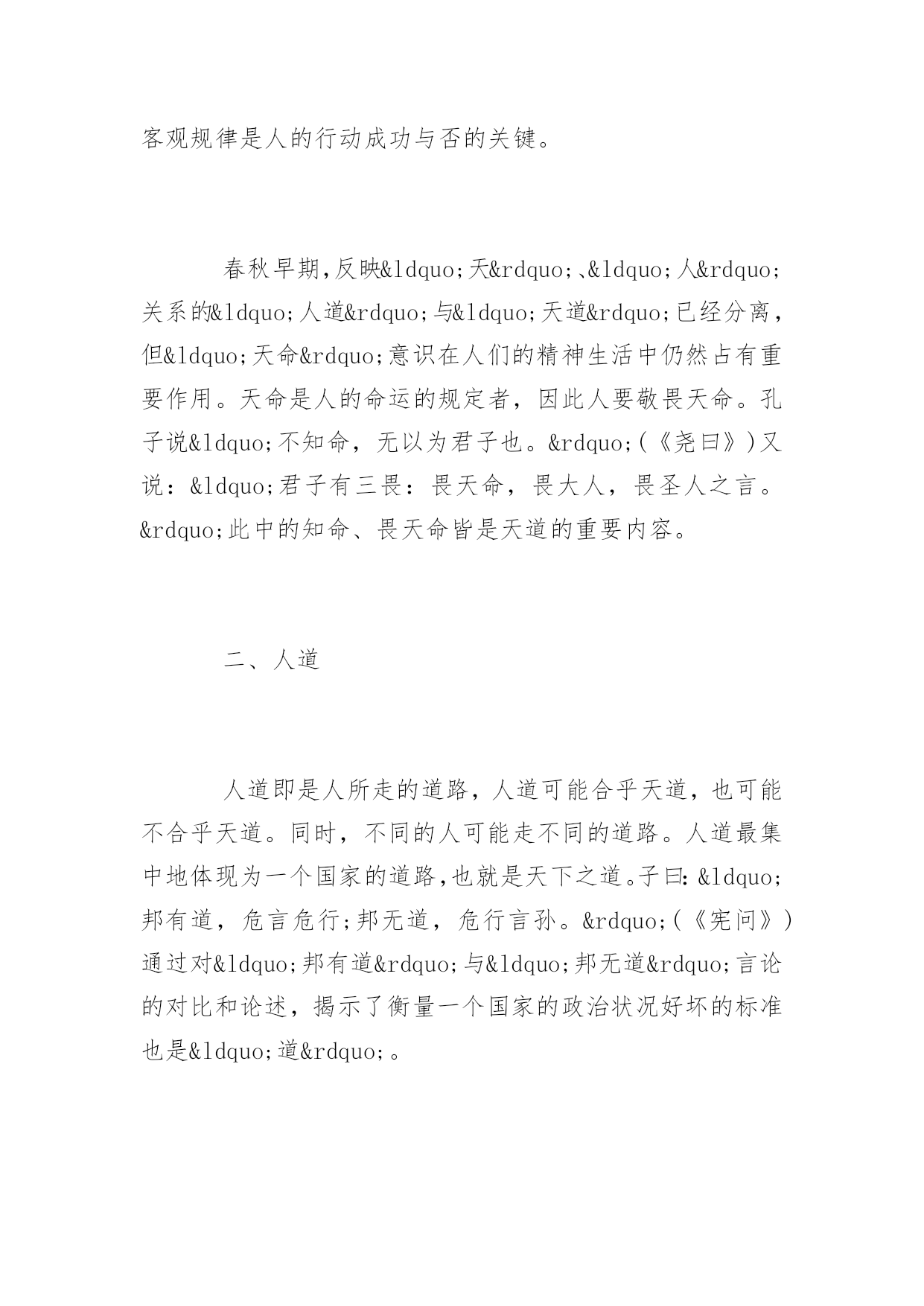 客观规律是人的行动成功与否的关键。

春秋早期,反映&ldquo;天&rdquo;、&ldquo;人&rdquo;关系的&ldquo;人道&rdquo;与&ldquo;天道&rdquo;已经分离，但&ldquo;天命&rdquo;意识在人们的精神生活中仍然占有重要作用。天命是人的命运的规定者，因此人要敬畏天命。孔子说&ldquo;不知命，无以为君子也。&rdquo;(《尧曰》)又说：&ldquo;君子有三畏：畏天命，畏大人，畏圣人之言。&rdquo;此中的知命、畏天命皆是天道的重要内容。

二、人道

人道即是人所走的道路，人道可能合乎天道，也可能不合乎天道。同时，不同的人可能走不同的道路。人道最集中地体现为一个国家的道路,也就是天下之道。子曰:&ldquo;邦有道，危言危行;邦无道，危行言孙。&rdquo;(《宪问》)通过对&ldquo;邦有道&rdquo;与&ldquo;邦无道&rdquo;言论的对比和论述，揭示了衡量一个国家的政治状况好坏的标准也是&ldquo;道&rdquo;。